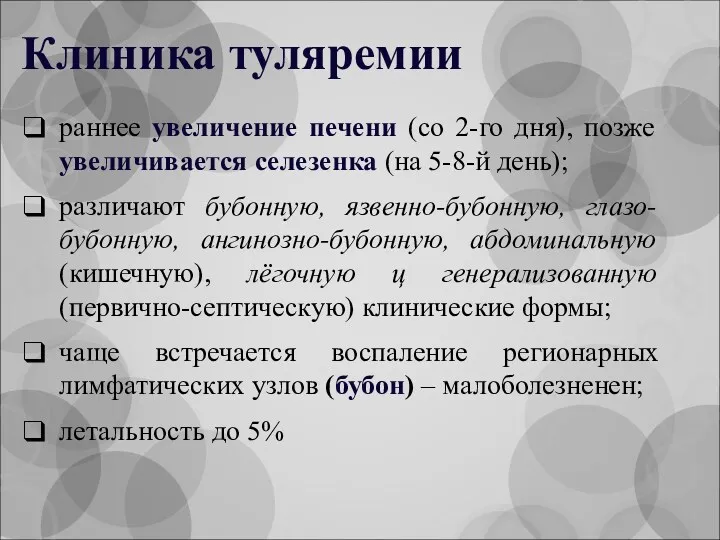 Клиника туляремии

❑ раннее увеличение печени (со 2-го дня), позже увеличивается селезенка (на 5-8-й день);

❑ различают бубонную, язвенно-бубонную, глазо-бубонную, ангинозно-бубонную, абдоминальную (кишечную), лёгочную ц генерализованную (первично-септическую) клинические формы;

❑ чаще встречается воспаление регионарных лимфатических узлов (бубон) – малоболезненен;

❑ летальность до 5%